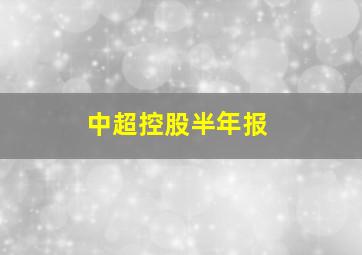 中超控股半年报